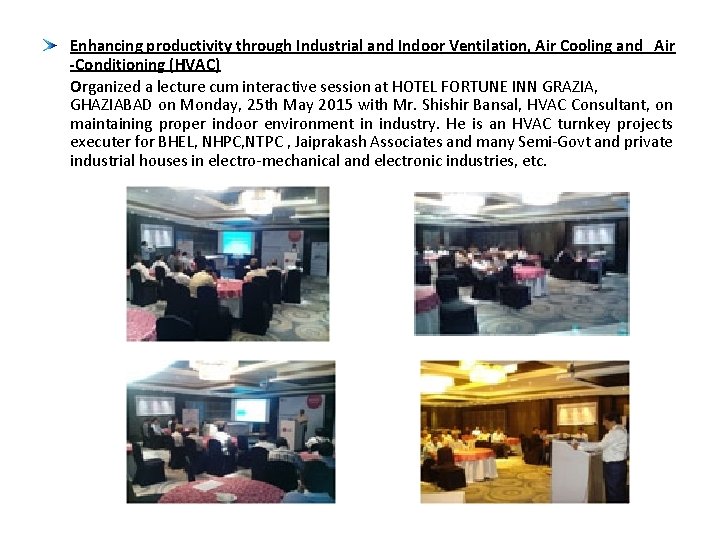 Enhancing productivity through Industrial and Indoor Ventilation, Air Cooling and Air -Conditioning (HVAC)

Organized a lecture cum interactive session at HOTEL FORTUNE INN GRAZIA, GHAZIABAD on Monday, 25th May 2015 with Mr. Shishir Bansal, HVAC Consultant, on maintaining proper indoor environment in industry. He is an HVAC turnkey projects executer for BHEL, NHPC,NTPC , Jaiprakash Associates and many Semi-Govt and private industrial houses in electro-mechanical and electronic industries, etc.